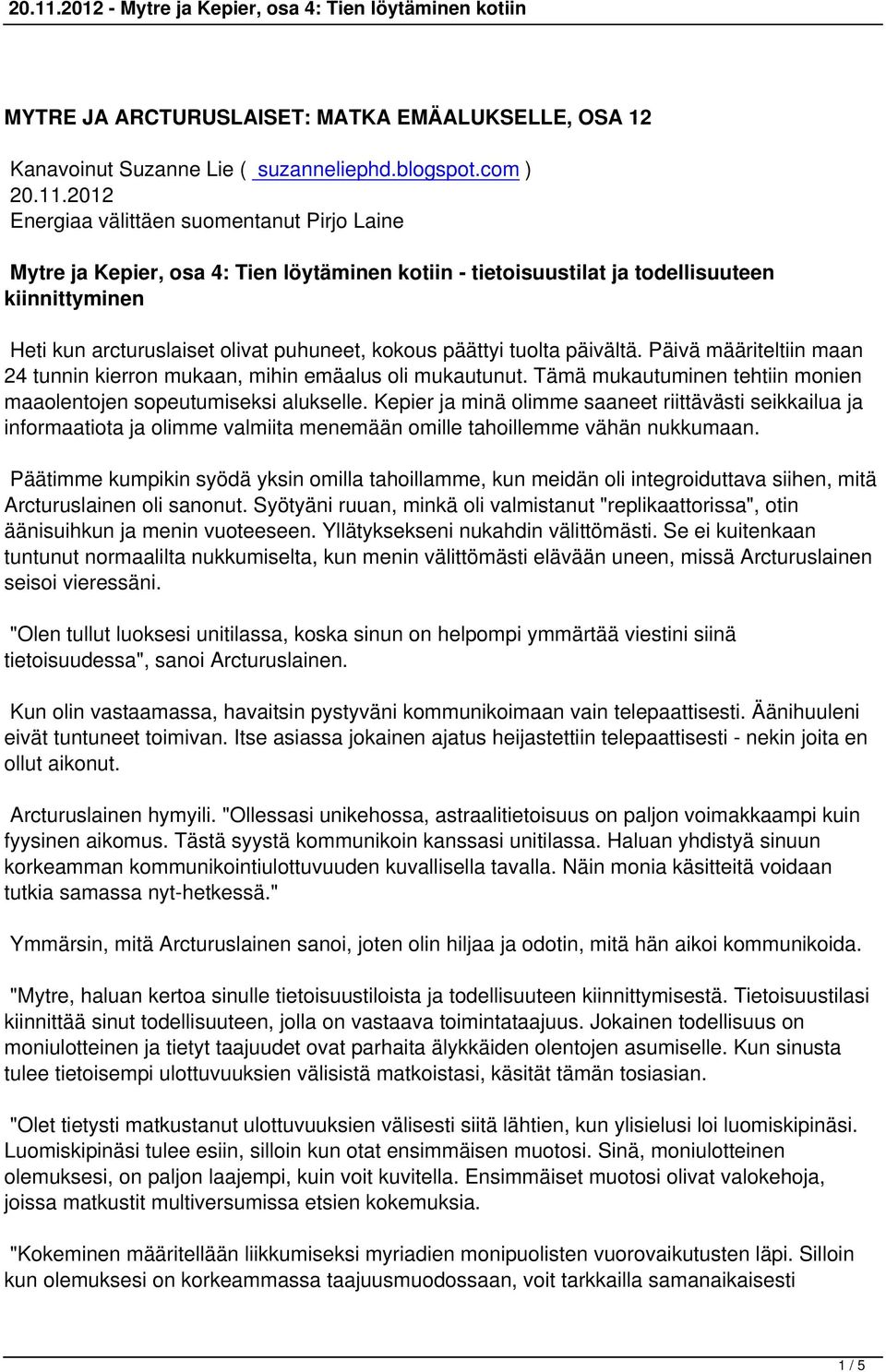 20.11.2012 - Mytre ja Kepier, osa 4: Tien löytäminen kotiin

MYTRE JA ARCTURUSLAISET: MATKA EMÄALUKSELLE, OSA 12

Kanavoinut Suzanne Lie ( suzanneliephd.blogspot.com )
20.11.2012
Energiaa välittäen suomentanut Pirjo Laine

Mytre ja Kepier, osa 4: Tien löytäminen kotiin - tietoisuustilat ja todellisuuteen kiinnittyminen

Heti kun arcturuslaiset olivat puhuneet, kokous päättyi tuolta päivältä. Päivä määriteltiin maan 24 tunnin kierron mukaan, mihin emäalus oli mukautunut. Tämä mukautuminen tehtiin monien maaolentojen sopeutumiseksi alukselle. Kepier ja minä olimme saaneet riittävästi seikkailua ja informaatiota ja olimme valmiita menemään omille tahoillemme vähän nukkumaan.

Päätimme kumpikin syödä yksin omilla tahoillamme, kun meidän oli integroiduttava siihen, mitä Arcturuslainen oli sanonut. Syötyäni ruuan, minkä oli valmistanut "replikaattorissa", otin äänisuihkun ja menin vuoteeseen. Yllätyksekseni nukahdin välittömästi. Se ei kuitenkaan tuntunut normaalilta nukkumiselta, kun menin välittömästi elävään uneen, missä Arcturuslainen seisoi vieressäni.

"Olen tullut luoksesi unitilassa, koska sinun on helpompi ymmärtää viestini siinä tietoisuudessa", sanoi Arcturuslainen.

Kun olin vastaamassa, havaitsin pystyväni kommunikoimaan vain telepaattisesti. Äänihuuleni eivät tuntuneet toimivan. Itse asiassa jokainen ajatus heijastettiin telepaattisesti - nekin joita en ollut aikonut.

Arcturuslainen hymyili. "Ollessasi unikehossa, astraalitietoisuus on paljon voimakkaampi kuin fyysinen aikomus. Tästä syystä kommunikoin kanssasi unitilassa. Haluan yhdistyä sinuun korkeamman kommunikointiulottuvuuden kuvallisella tavalla. Näin monia käsitteitä voidaan tutkia samassa nyt-hetkessä."

Ymmärsin, mitä Arcturuslainen sanoi, joten olin hiljaa ja odotin, mitä hän aikoi kommunikoida.

"Mytre, haluan kertoa sinulle tietoisuustiloista ja todellisuuteen kiinnittymisestä. Tietoisuustilasi kiinnittää sinut todellisuuteen, jolla on vastaava toimintataajuus. Jokainen todellisuus on moniulotteinen ja tietyt taajuudet ovat parhaita älykkäiden olentojen asumiselle. Kun sinusta tulee tietoisempi ulottuvuuksien välisistä matkoistasi, käsität tämän tosiasian.

"Olet tietysti matkustanut ulottuvuuksien välisesti siitä lähtien, kun ylisielusi loi luomiskipinäsi. Luomiskipinäsi tulee esiin, silloin kun otat ensimmäisen muotosi. Sinä, moniulotteinen olemuksesi, on paljon laajempi, kuin voit kuvitella. Ensimmäiset muotosi olivat valokehoja, joissa matkustit multiversumissa etsien kokemuksia.

"Kokeminen määritellään liikkumiseksi myriadien monipuolisten vuorovaikutusten läpi. Silloin kun olemuksesi on korkeammassa taajuusmuodossaan, voit tarkkailla samanaikaisesti

1 / 5